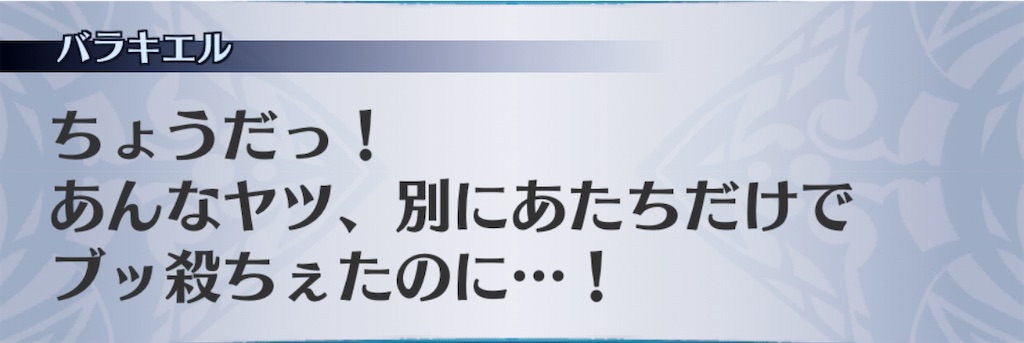 バラキエル

ちょうだっ！
あんなヤツ、別にあたちだけで
ブッ殺ちぇたのに…！